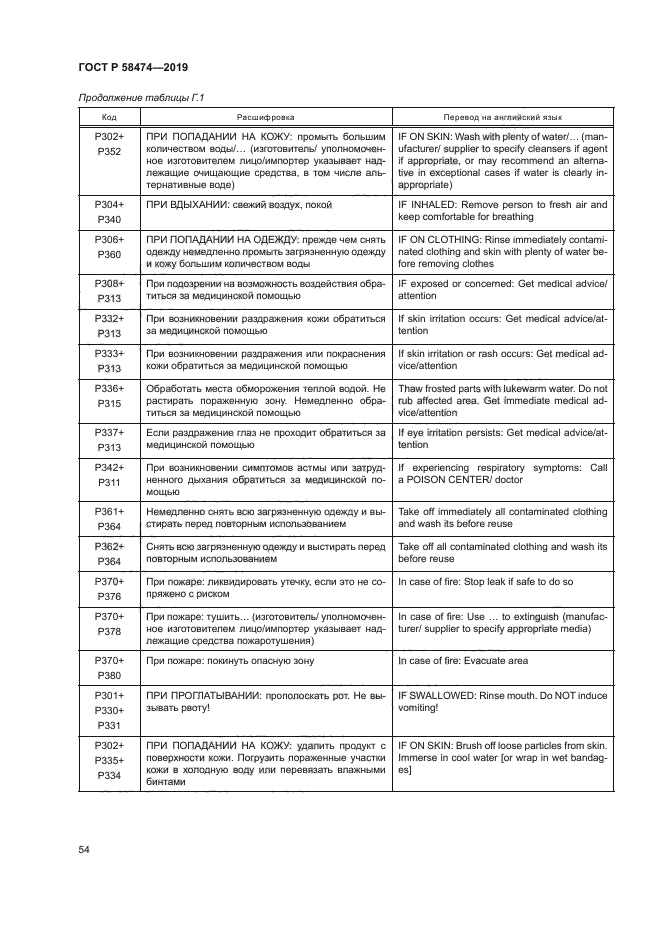 ГОСТ Р 58474—2019

Продолжение таблицы Г.1

| Код | Расшифровка | Перевод на английский язык |
|---|---|---|
| P302+ P352 | ПРИ ПОПАДАНИИ НА КОЖУ: промыть большим количеством воды/… (изготовитель/ уполномоченное изготовителем лицо/импортер указывает надлежащие очищающие средства, в том числе альтернативные воде) | IF ON SKIN: Wash with plenty of water/… (manufacturer/ supplier to specify cleansers if agent if appropriate, or may recommend an alternative in exceptional cases if water is clearly inappropriate) |
| P304+ P340 | ПРИ ВДЫХАНИИ: свежий воздух, покой | IF INHALED: Remove person to fresh air and keep comfortable for breathing |
| P306+ P360 | ПРИ ПОПАДАНИИ НА ОДЕЖДУ: прежде чем снять одежду немедленно промыть загрязненную одежду и кожу большим количеством воды | IF ON CLOTHING: Rinse immediately contaminated clothing and skin with plenty of water before removing clothes |
| P308+ P313 | При подозрении на возможность воздействия обратиться за медицинской помощью | IF exposed or concerned: Get medical advice/ attention |
| P332+ P313 | При возникновении раздражения кожи обратиться за медицинской помощью | If skin irritation occurs: Get medical advice/attention |
| P333+ P313 | При возникновении раздражения или покраснения кожи обратиться за медицинской помощью | If skin irritation or rash occurs: Get medical advice/attention |
| P336+ P315 | Обработать места обморожения теплой водой. Не растирать пораженную зону. Немедленно обратиться за медицинской помощью | Thaw frosted parts with lukewarm water. Do not rub affected area. Get immediate medical advice/attention |
| P337+ P313 | Если раздражение глаз не проходит обратиться за медицинской помощью | If eye irritation persists: Get medical advice/attention |
| P342+ P311 | При возникновении симптомов астмы или затрудненного дыхания обратиться за медицинской помощью | If experiencing respiratory symptoms: Call a POISON CENTER/ doctor |
| P361+ P364 | Немедленно снять всю загрязненную одежду и выстирать перед повторным использованием | Take off immediately all contaminated clothing and wash its before reuse |
| P362+ P364 | Снять всю загрязненную одежду и выстирать перед повторным использованием | Take off all contaminated clothing and wash its before reuse |
| P370+ P376 | При пожаре: ликвидировать утечку, если это не сопряжено с риском | In case of fire: Stop leak if safe to do so |
| P370+ P378 | При пожаре: тушить… (изготовитель/ уполномоченное изготовителем лицо/импортер указывает надлежащие средства пожаротушения) | In case of fire: Use … to extinguish (manufacturer/ supplier to specify appropriate media) |
| P370+ P380 | При пожаре: покинуть опасную зону | In case of fire: Evacuate area |
| P301+ P330+ P331 | ПРИ ПРОГЛАТЫВАНИИ: прополоскать рот. Не вызывать рвоту! | IF SWALLOWED: Rinse mouth. Do NOT induce vomiting! |
| P302+ P335+ P334 | ПРИ ПОПАДАНИИ НА КОЖУ: удалить продукт с поверхности кожи. Погрузить пораженные участки кожи в холодную воду или перевязать влажными бинтами | IF ON SKIN: Brush off loose particles from skin. Immerse in cool water [or wrap in wet bandages] |

54